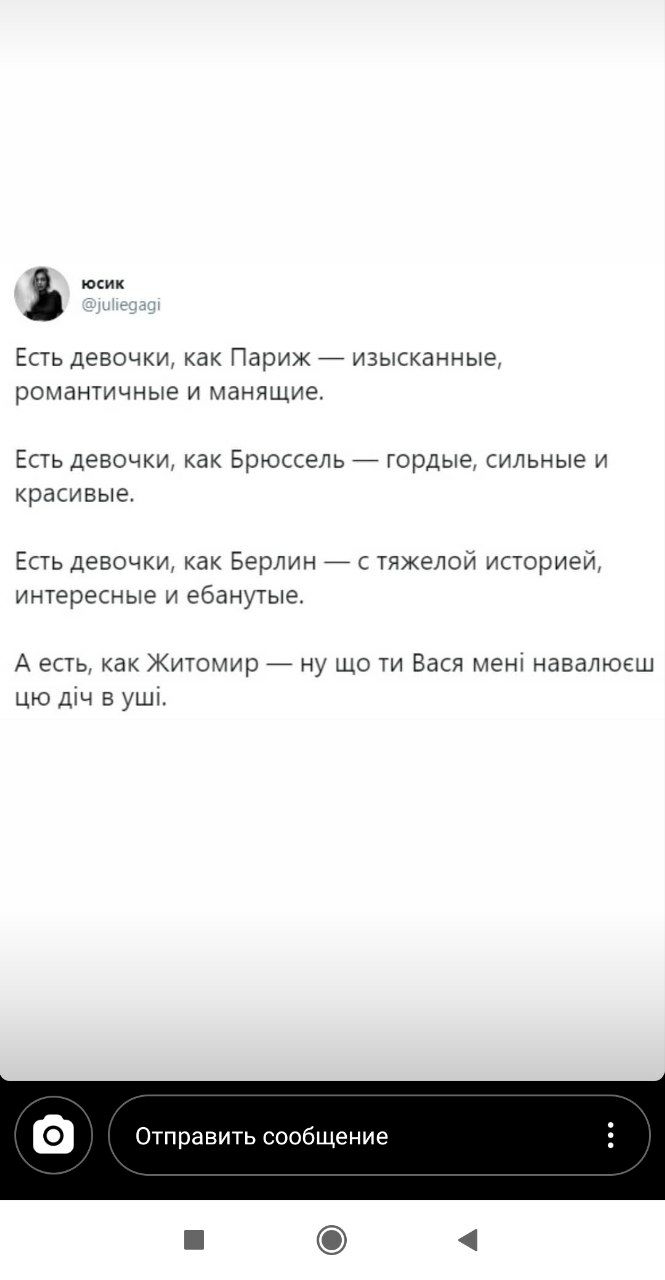 юсик
@juliegagi

Есть девочки, как Париж — изысканные, романтичные и манящие.

Есть девочки, как Брюссель — гордые, сильные и красивые.

Есть девочки, как Берлин — с тяжелой историей, интересные и ебанутые.

А есть, как Житомир — ну що ти Вася мені навалюєш цю діч в уші.

Отправить сообщение